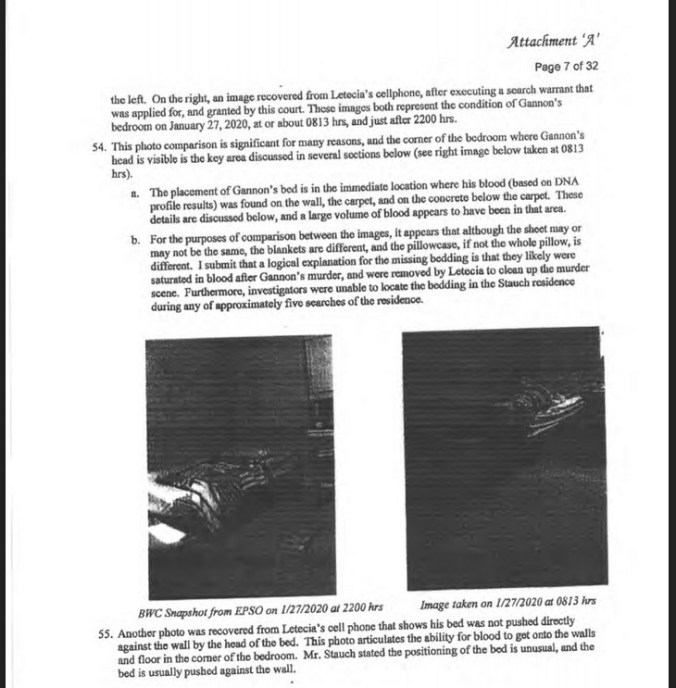 Attachment 'A'

Page 7 of 32

the left. On the right, an image recovered from Letecia's cellphone, after executing a search warrant that was applied for, and granted by this court. These images both represent the condition of Gannon's bedroom on January 27, 2020, at or about 0813 hrs, and just after 2200 hrs.

54. This photo comparison is significant for many reasons, and the corner of the bedroom where Gannon's head is visible is the key area discussed in several sections below (see right image below taken at 0813 hrs).

a. The placement of Gannon's bed is in the immediate location where his blood (based on DNA profile results) was found on the wall, the carpet, and on the concrete below the carpet. These details are discussed below, and a large volume of blood appears to have been in that area.

b. For the purposes of comparison between the images, it appears that although the sheet may or may not be the same, the blankets are different, and the pillowcase, if not the whole pillow, is different. I submit that a logical explanation for the missing bedding is that they likely were saturated in blood after Gannon's murder, and were removed by Letecia to clean up the murder scene. Furthermore, investigators were unable to locate the bedding in the Stauch residence during any of approximately five searches of the residence.

BWC Snapshot from EPSO on 1/27/2020 at 2200 hrs

Image taken on 1/27/2020 at 0813 hrs

55. Another photo was recovered from Letecia's cell phone that shows his bed was not pushed directly against the wall by the head of the bed. This photo articulates the ability for blood to get onto the walls and floor in the corner of the bedroom. Mr. Stauch stated the positioning of the bed is unusual, and the bed is usually pushed against the wall.